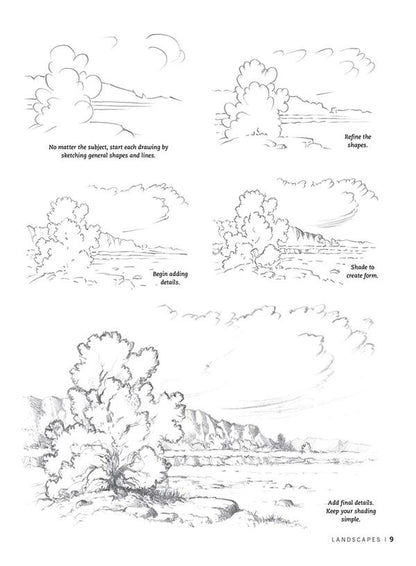 No matter the subject, start each drawing by sketching general shapes and lines.

Refine the shapes.

Begin adding details.

Shade to create form.

Add final details. Keep your shading simple.

LANDSCAPES | 9